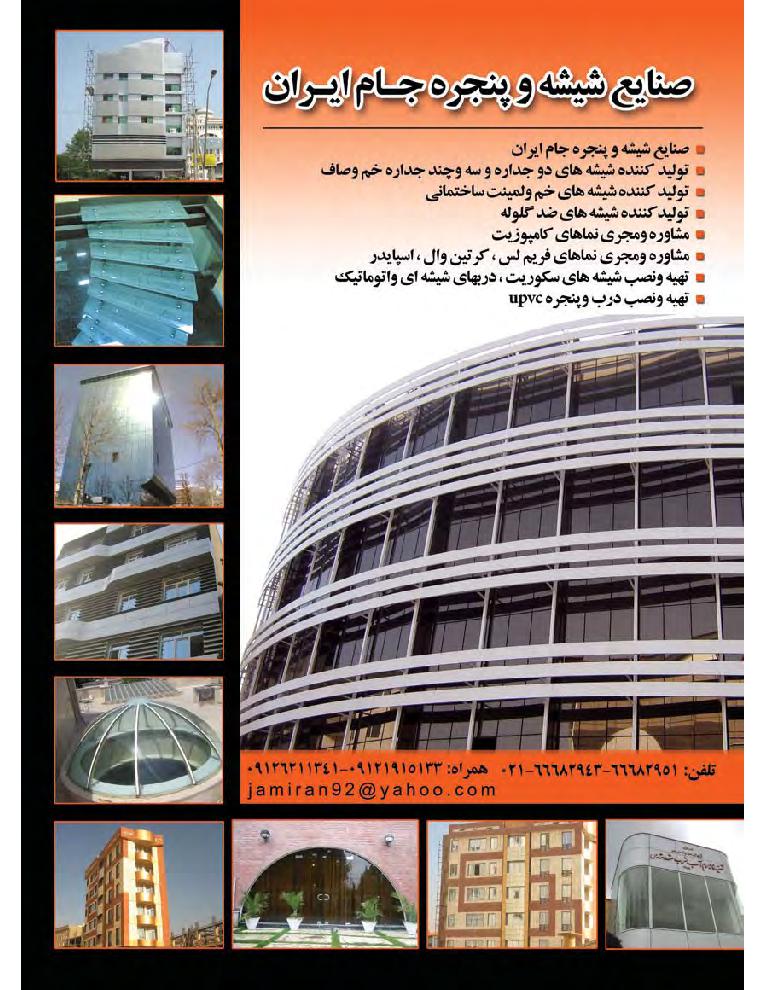 صنایع شیشه و پنجره جام ایران

صنایع شیشه و پنجره جام ایران
تولید کننده شیشه های دو جداره و سه وچند جداره خم وصاف
تولید کننده شیشه های خم ولمینت ساختمانی
تولید کننده شیشه های ضد گلوله
مشاوره ومجری نماهای کامپوزیت
مشاوره ومجری نماهای فریم لس ، کرتین وال ، اسپایدر
تهیه ونصب شیشه های سکوریت ، دربهای شیشه ای واتوماتیک
تهیه ونصب درب وپنجره upvc

تلفن: ۶۶۶۸۳۹۵۱-۶۶۶۸۳۹۴۳-۰۲۱ همراه: ۰۹۱۲۱۹۱۵۱۳۳-۰۹۱۲۶۲۱۱۳۴۱
jamiran92@yahoo.com